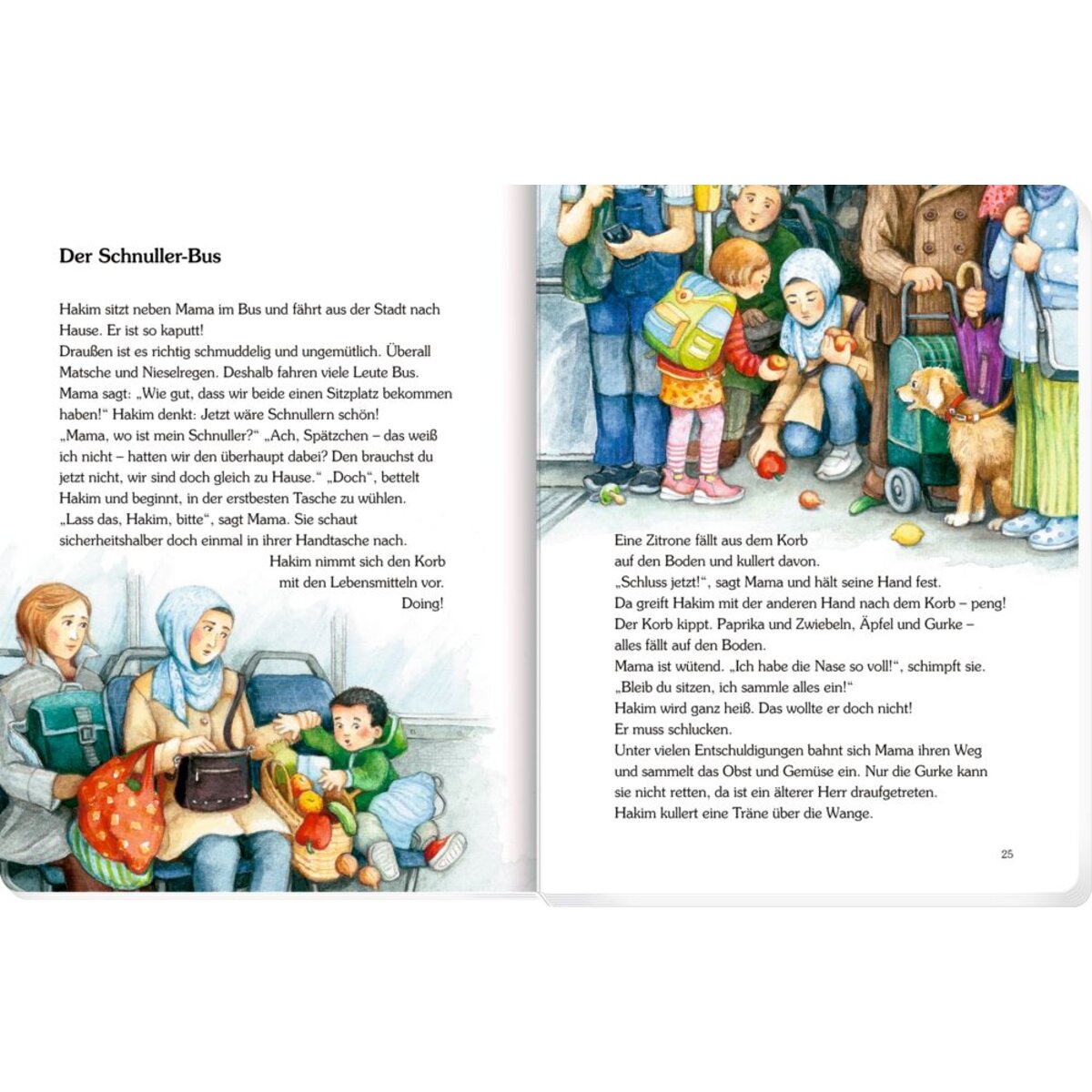 Der Schnuller-Bus

Hakim sitzt neben Mama im Bus und fährt aus der Stadt nach Hause. Er ist so kaputt!
Draußen ist es richtig schmuddelig und ungemütlich. Überall Matsche und Nieselregen. Deshalb fahren viele Leute Bus.
Mama sagt: „Wie gut, dass wir beide einen Sitzplatz bekommen haben!“ Hakim denkt: Jetzt wäre Schnullern schön!
„Mama, wo ist mein Schnuller?“ „Ach, Spätzchen – das weiß ich nicht – hatten wir den überhaupt dabei? Den brauchst du jetzt nicht, wir sind doch gleich zu Hause.“ „Doch“, bettelt Hakim und beginnt, in der erstbesten Tasche zu wühlen.
„Lass das, Hakim, bitte“, sagt Mama. Sie schaut sicherheitshalber doch einmal in ihrer Handtasche nach.
Hakim nimmt sich den Korb mit den Lebensmitteln vor.
Doing!

Eine Zitrone fällt aus dem Korb auf den Boden und kullert davon.
„Schluss jetzt!“, sagt Mama und hält seine Hand fest.
Da greift Hakim mit der anderen Hand nach dem Korb – peng!
Der Korb kippt. Paprika und Zwiebeln, Äpfel und Gurke – alles fällt auf den Boden.
Mama ist wütend. „Ich habe die Nase so voll!“, schimpft sie.
„Bleib du sitzen, ich sammle alles ein!“
Hakim wird ganz heiß. Das wollte er doch nicht!
Er muss schlucken.
Unter vielen Entschuldigungen bahnt sich Mama ihren Weg und sammelt das Obst und Gemüse ein. Nur die Gurke kann sie nicht retten, da ist ein älterer Herr draufgetreten.
Hakim kullert eine Träne über die Wange.

25